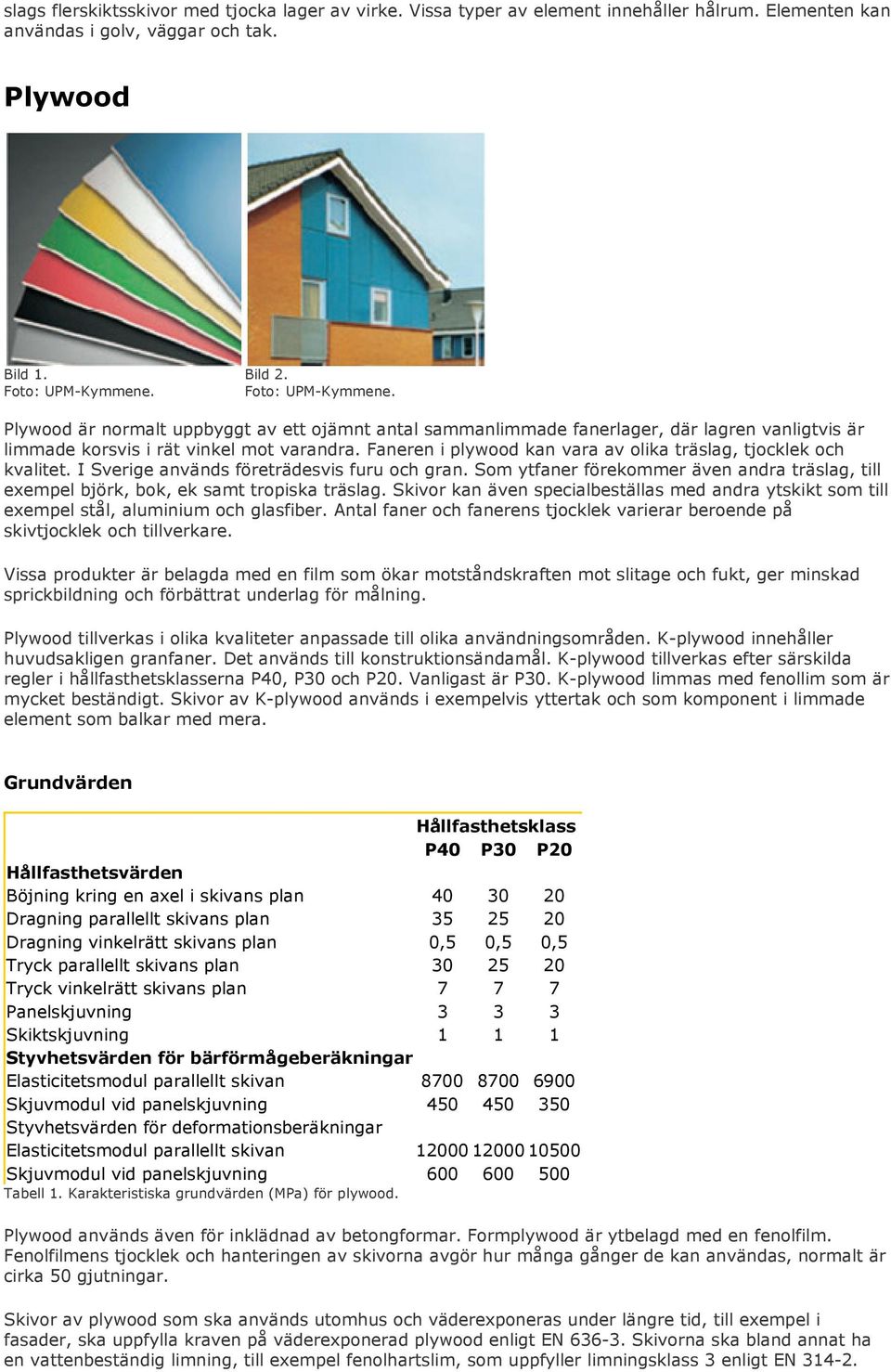 slags flerskiktsskivor med tjocka lager av virke. Vissa typer av element innehåller hålrum. Elementen kan användas i golv, väggar och tak.

Plywood

Bild 1.
Foto: UPM-Kymmene.

Bild 2.
Foto: UPM-Kymmene.

Plywood är normalt uppbyggt av ett ojämnt antal sammanlimmade fanerlager, där lagren vanligtvis är limmade korsvis i rät vinkel mot varandra. Faneren i plywood kan vara av olika träslag, tjocklek och kvalitet. I Sverige används företrädesvis furu och gran. Som ytfaner förekommer även andra träslag, till exempel björk, bok, ek samt tropiska träslag. Skivor kan även specialbeställas med andra ytskikt som till exempel stål, aluminium och glasfiber. Antal faner och fanerens tjocklek varierar beroende på skivtjocklek och tillverkare.

Vissa produkter är belagda med en film som ökar motståndskraften mot slitage och fukt, ger minskad sprickbildning och förbättrat underlag för målning.

Plywood tillverkas i olika kvaliteter anpassade till olika användningsområden. K-plywood innehåller huvudsakligen granfaner. Det används till konstruktionsändamål. K-plywood tillverkas efter särskilda regler i hållfasthetsklasserna P40, P30 och P20. Vanligast är P30. K-plywood limmas med fenollim som är mycket beständigt. Skivor av K-plywood används i exempelvis yttertak och som komponent i limmade element som balkar med mera.

Grundvärden

| | Hållfasthetsklass | | |
|---|---|---|---|
| | P40 | P30 | P20 |
| Hållfasthetsvärden | | | |
| Böjning kring en axel i skivans plan | 40 | 30 | 20 |
| Dragning parallellt skivans plan | 35 | 25 | 20 |
| Dragning vinkelrätt skivans plan | 0,5 | 0,5 | 0,5 |
| Tryck parallellt skivans plan | 30 | 25 | 20 |
| Tryck vinkelrätt skivans plan | 7 | 7 | 7 |
| Panelskjuvning | 3 | 3 | 3 |
| Skiktskjuvning | 1 | 1 | 1 |
| Styvhetsvärden för bärförmågeberäkningar | | | |
| Elasticitetsmodul parallellt skivan | 8700 | 8700 | 6900 |
| Skjuvmodul vid panelskjuvning | 450 | 450 | 350 |
| Styvhetsvärden för deformationsberäkningar | | | |
| Elasticitetsmodul parallellt skivan | 12000 | 12000 | 10500 |
| Skjuvmodul vid panelskjuvning | 600 | 600 | 500 |

Tabell 1. Karakteristiska grundvärden (MPa) för plywood.

Plywood används även för inklädnad av betongformar. Formplywood är ytbelagd med en fenolfilm. Fenolfilmens tjocklek och hanteringen av skivorna avgör hur många gånger de kan användas, normalt är cirka 50 gjutningar.

Skivor av plywood som ska används utomhus och väderexponeras under längre tid, till exempel i fasader, ska uppfylla kraven på väderexponerad plywood enligt EN 636-3. Skivorna ska bland annat ha en vattenbeständig limning, till exempel fenolhartslim, som uppfyller limningsklass 3 enligt EN 314-2.